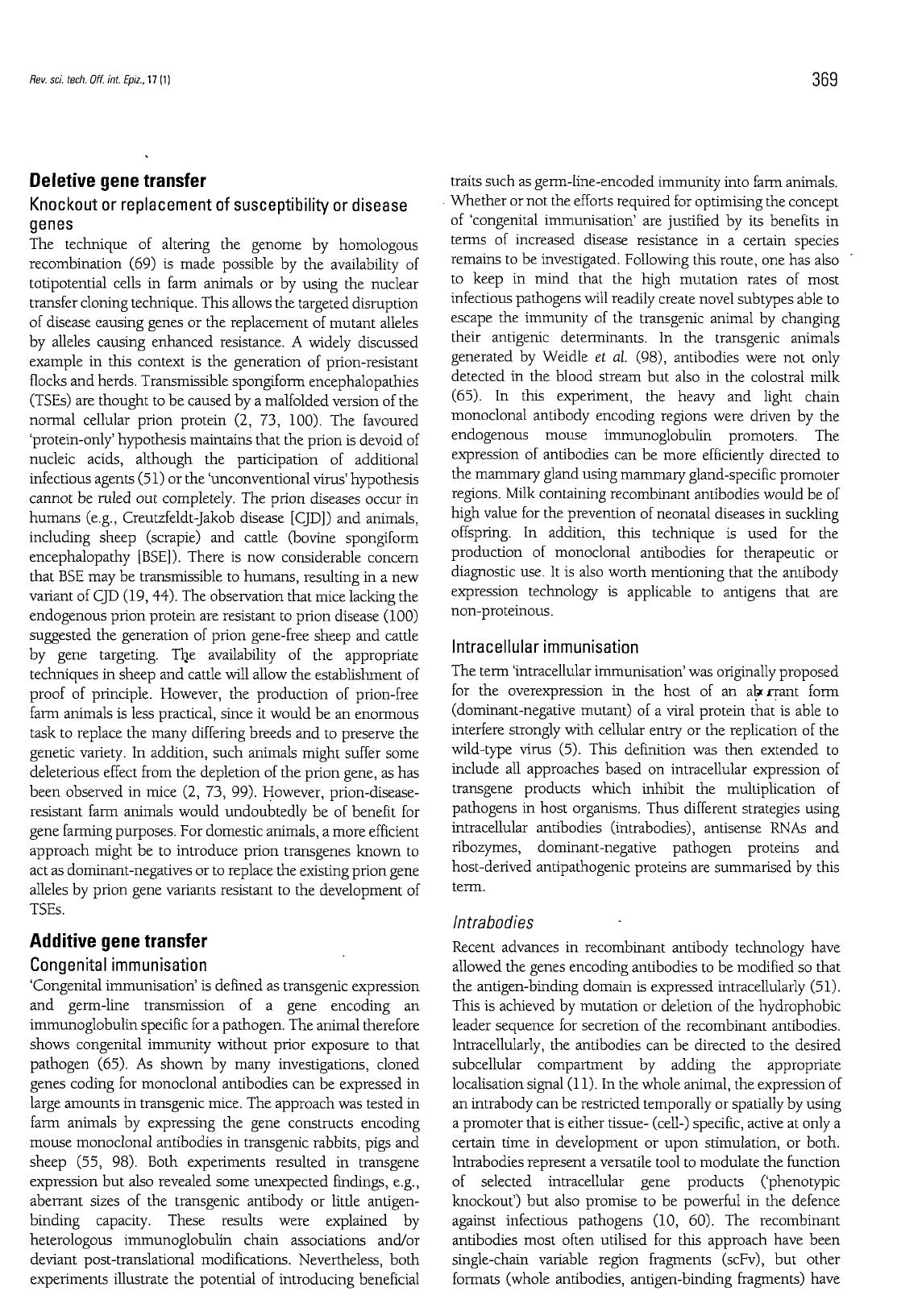 Rev. sci. tech. Off. int. Epiz., 17 (1)

369

Deletive gene transfer

Knockout or replacement of susceptibility or disease genes

The technique of altering the genome by homologous recombination (69) is made possible by the availability of totipotential cells in farm animals or by using the nuclear transfer cloning technique. This allows the targeted disruption of disease causing genes or the replacement of mutant alleles by alleles causing enhanced resistance. A widely discussed example in this context is the generation of prion-resistant flocks and herds. Transmissible spongiform encephalopathies (TSEs) are thought to be caused by a malfolded version of the normal cellular prion protein (2, 73, 100). The favoured 'protein-only' hypothesis maintains that the prion is devoid of nucleic acids, although the participation of additional infectious agents (51) or the 'unconventional virus' hypothesis cannot be ruled out completely. The prion diseases occur in humans (e.g., Creutzfeldt-Jakob disease [CJD]) and animals, including sheep (scrapie) and cattle (bovine spongiform encephalopathy [BSE]). There is now considerable concern that BSE may be transmissible to humans, resulting in a new variant of CJD (19, 44). The observation that mice lacking the endogenous prion protein are resistant to prion disease (100) suggested the generation of prion gene-free sheep and cattle by gene targeting. The availability of the appropriate techniques in sheep and cattle will allow the establishment of proof of principle. However, the production of prion-free farm animals is less practical, since it would be an enormous task to replace the many differing breeds and to preserve the genetic variety. In addition, such animals might suffer some deleterious effect from the depletion of the prion gene, as has been observed in mice (2, 73, 99). However, prion-disease-resistant farm animals would undoubtedly be of benefit for gene farming purposes. For domestic animals, a more efficient approach might be to introduce prion transgenes known to act as dominant-negatives or to replace the existing prion gene alleles by prion gene variants resistant to the development of TSEs.

Additive gene transfer

Congenital immunisation

'Congenital immunisation' is defined as transgenic expression and germ-line transmission of a gene encoding an immunoglobulin specific for a pathogen. The animal therefore shows congenital immunity without prior exposure to that pathogen (65). As shown by many investigations, cloned genes coding for monoclonal antibodies can be expressed in large amounts in transgenic mice. The approach was tested in farm animals by expressing the gene constructs encoding mouse monoclonal antibodies in transgenic rabbits, pigs and sheep (55, 98). Both experiments resulted in transgene expression but also revealed some unexpected findings, e.g., aberrant sizes of the transgenic antibody or little antigen-binding capacity. These results were explained by heterologous immunoglobulin chain associations and/or deviant post-translational modifications. Nevertheless, both experiments illustrate the potential of introducing beneficial traits such as germ-line-encoded immunity into farm animals. Whether or not the efforts required for optimising the concept of 'congenital immunisation' are justified by its benefits in terms of increased disease resistance in a certain species remains to be investigated. Following this route, one has also to keep in mind that the high mutation rates of most infectious pathogens will readily create novel subtypes able to escape the immunity of the transgenic animal by changing their antigenic determinants. In the transgenic animals generated by Weidle et al. (98), antibodies were not only detected in the blood stream but also in the colostral milk (65). In this experiment, the heavy and light chain monoclonal antibody encoding regions were driven by the endogenous mouse immunoglobulin promoters. The expression of antibodies can be more efficiently directed to the mammary gland using mammary gland-specific promoter regions. Milk containing recombinant antibodies would be of high value for the prevention of neonatal diseases in suckling offspring. In addition, this technique is used for the production of monoclonal antibodies for therapeutic or diagnostic use. It is also worth mentioning that the antibody expression technology is applicable to antigens that are non-proteinous.

Intracellular immunisation

The term 'intracellular immunisation' was originally proposed for the overexpression in the host of an aberrant form (dominant-negative mutant) of a viral protein that is able to interfere strongly with cellular entry or the replication of the wild-type virus (5). This definition was then extended to include all approaches based on intracellular expression of transgene products which inhibit the multiplication of pathogens in host organisms. Thus different strategies using intracellular antibodies (intrabodies), antisense RNAs and ribozymes, dominant-negative pathogen proteins and host-derived antipathogenic proteins are summarised by this term.

Intrabodies

Recent advances in recombinant antibody technology have allowed the genes encoding antibodies to be modified so that the antigen-binding domain is expressed intracellularly (51). This is achieved by mutation or deletion of the hydrophobic leader sequence for secretion of the recombinant antibodies. Intracellularly, the antibodies can be directed to the desired subcellular compartment by adding the appropriate localisation signal (11). In the whole animal, the expression of an intrabody can be restricted temporally or spatially by using a promoter that is either tissue- (cell-) specific, active at only a certain time in development or upon stimulation, or both. Intrabodies represent a versatile tool to modulate the function of selected intracellular gene products ('phenotypic knockout') but also promise to be powerful in the defence against infectious pathogens (10, 60). The recombinant antibodies most often utilised for this approach have been single-chain variable region fragments (scFv), but other formats (whole antibodies, antigen-binding fragments) have